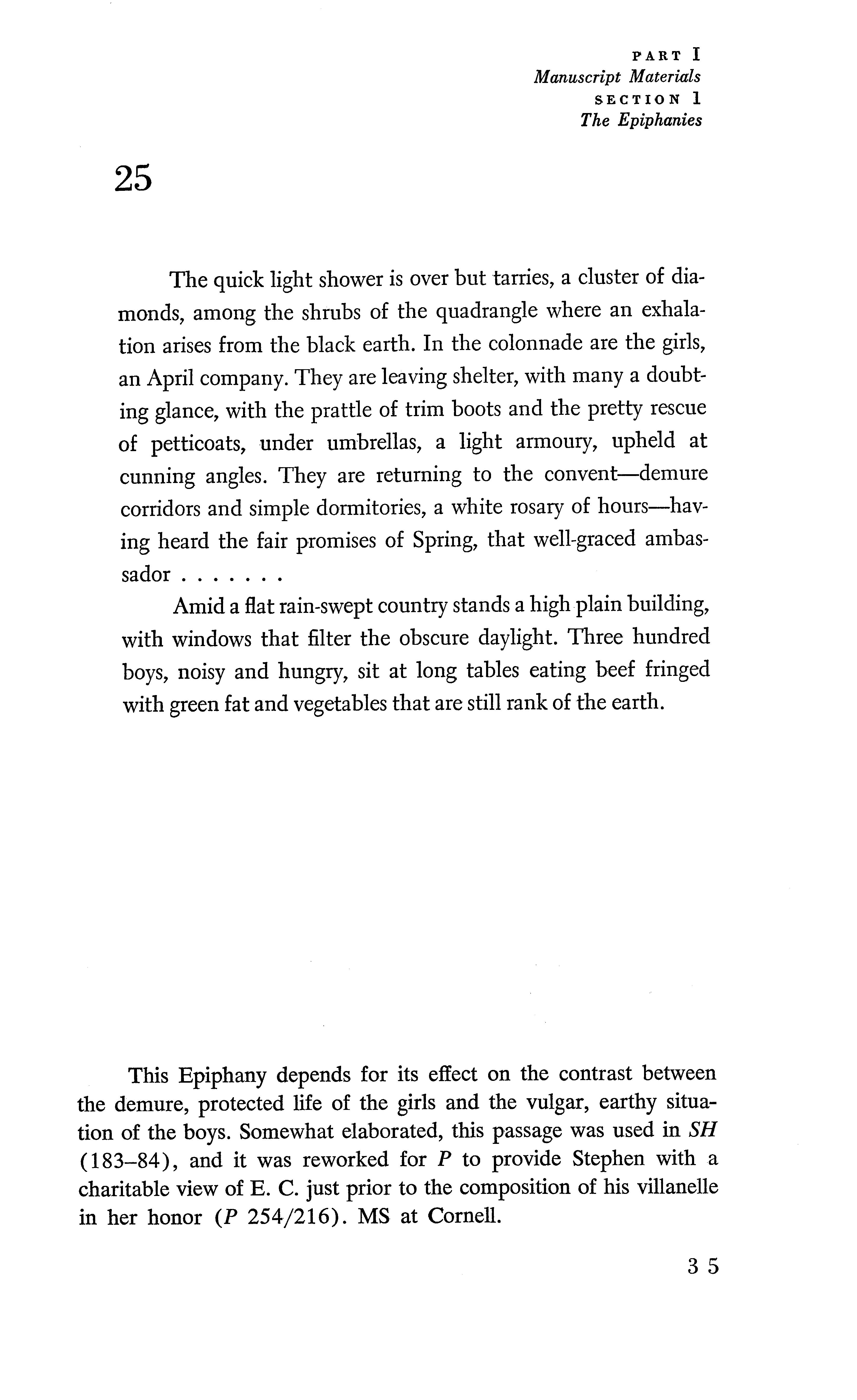 PART I
Manuscript Materials
SECTION 1
The Epiphanies

25

The quick light shower is over but tarries, a cluster of diamonds, among the shrubs of the quadrangle where an exhalation arises from the black earth. In the colonnade are the girls, an April company. They are leaving shelter, with many a doubting glance, with the prattle of trim boots and the pretty rescue of petticoats, under umbrellas, a light armoury, upheld at cunning angles. They are returning to the convent—demure corridors and simple dormitories, a white rosary of hours—having heard the fair promises of Spring, that well-graced ambassador . . . . . . .

Amid a flat rain-swept country stands a high plain building, with windows that filter the obscure daylight. Three hundred boys, noisy and hungry, sit at long tables eating beef fringed with green fat and vegetables that are still rank of the earth.

This Epiphany depends for its effect on the contrast between the demure, protected life of the girls and the vulgar, earthy situation of the boys. Somewhat elaborated, this passage was used in SH (183–84), and it was reworked for P to provide Stephen with a charitable view of E. C. just prior to the composition of his villanelle in her honor (P 254/216). MS at Cornell.

35